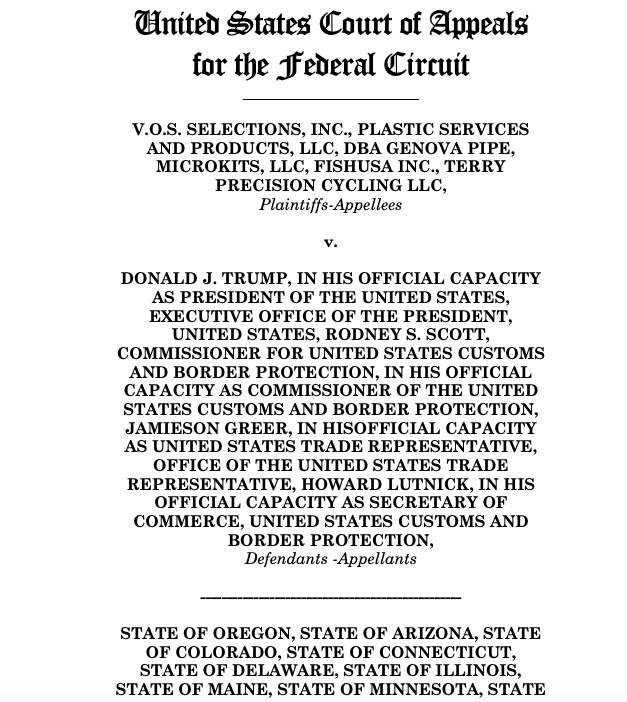 United States Court of Appeals
for the Federal Circuit

V.O.S. SELECTIONS, INC., PLASTIC SERVICES AND PRODUCTS, LLC, DBA GENOVA PIPE, MICROKITS, LLC, FISHUSA INC., TERRY PRECISION CYCLING LLC,
Plaintiffs-Appellees

v.

DONALD J. TRUMP, IN HIS OFFICIAL CAPACITY AS PRESIDENT OF THE UNITED STATES, EXECUTIVE OFFICE OF THE PRESIDENT, UNITED STATES, RODNEY S. SCOTT, COMMISSIONER FOR UNITED STATES CUSTOMS AND BORDER PROTECTION, IN HIS OFFICIAL CAPACITY AS COMMISSIONER OF THE UNITED STATES CUSTOMS AND BORDER PROTECTION, JAMIESON GREER, IN HISOFFICIAL CAPACITY AS UNITED STATES TRADE REPRESENTATIVE, OFFICE OF THE UNITED STATES TRADE REPRESENTATIVE, HOWARD LUTNICK, IN HIS OFFICIAL CAPACITY AS SECRETARY OF COMMERCE, UNITED STATES CUSTOMS AND BORDER PROTECTION,
Defendants -Appellants

STATE OF OREGON, STATE OF ARIZONA, STATE OF COLORADO, STATE OF CONNECTICUT, STATE OF DELAWARE, STATE OF ILLINOIS, STATE OF MAINE, STATE OF MINNESOTA, STATE